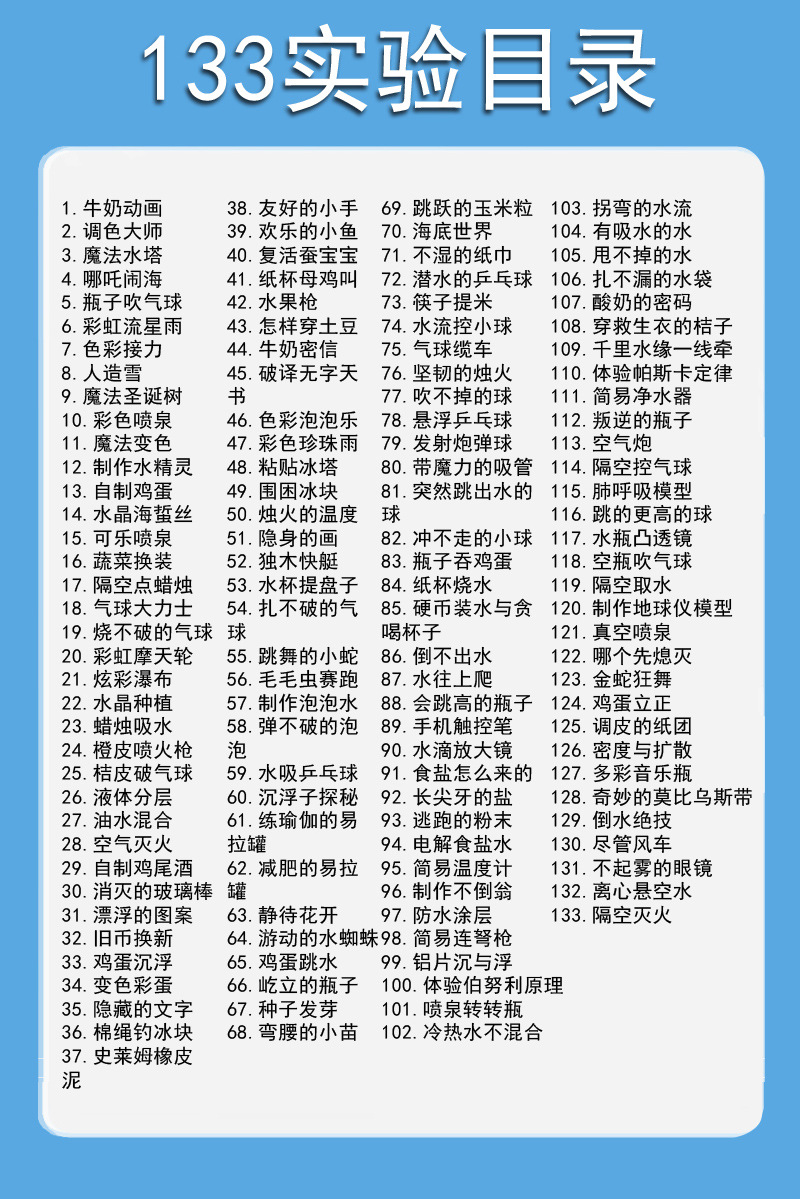 133实验目录

1. 牛奶动画
2. 调色大师
3. 魔法水塔
4. 哪吒闹海
5. 瓶子吹气球
6. 彩虹流星雨
7. 色彩接力
8. 人造雪
9. 魔法圣诞树
10. 彩色喷泉
11. 魔法变色
12. 制作水精灵
13. 自制鸡蛋
14. 水晶海蜇丝
15. 可乐喷泉
16. 蔬菜换装
17. 隔空点蜡烛
18. 气球大力士
19. 烧不破的气球
20. 彩虹摩天轮
21. 炫彩瀑布
22. 水晶种植
23. 蜡烛吸水
24. 橙皮喷火枪
25. 桔皮破气球
26. 液体分层
27. 油水混合
28. 空气灭火
29. 自制鸡尾酒
30. 消灭的玻璃棒
31. 漂浮的图案
32. 旧币换新
33. 鸡蛋沉浮
34. 变色彩蛋
35. 隐藏的文字
36. 棉绳钓冰块
37. 史莱姆橡皮泥

38. 友好的小手
39. 欢乐的小鱼
40. 复活蚕宝宝
41. 纸杯母鸡叫
42. 水果枪
43. 怎样穿土豆
44. 牛奶密信
45. 破译无字天书
46. 色彩泡泡乐
47. 彩色珍珠雨
48. 粘贴冰塔
49. 围困冰块
50. 烛火的温度
51. 隐身的画
52. 独木快艇
53. 水杯提盘子
54. 扎不破的气球
55. 跳舞的小蛇
56. 毛毛虫赛跑
57. 制作泡泡水
58. 弹不破的泡泡
59. 水吸乒乓球
60. 沉浮子探秘
61. 练瑜伽的易拉罐
62. 减肥的易拉罐
63. 静待花开
64. 游动的水蜘蛛
65. 鸡蛋跳水
66. 屹立的瓶子
67. 种子发芽
68. 弯腰的小苗

69. 跳跃的玉米粒
70. 海底世界
71. 不湿的纸巾
72. 潜水的乒乓球
73. 筷子提米
74. 水流控小球
75. 气球缆车
76. 坚韧的烛火
77. 吹不掉的球
78. 悬浮乒乓球
79. 发射炮弹球
80. 带魔力的吸管
81. 突然跳出水的球
82. 冲不走的小球
83. 瓶子吞鸡蛋
84. 纸杯烧水
85. 硬币装水与贪喝杯子
86. 倒不出水
87. 水往上爬
88. 会跳高的瓶子
89. 手机触控笔
90. 水滴放大镜
91. 食盐怎么来的
92. 长尖牙的盐
93. 逃跑的粉末
94. 电解食盐水
95. 简易温度计
96. 制作不倒翁
97. 防水涂层
98. 简易连弩枪
99. 铝片沉与浮
100. 体验伯努利原理
101. 喷泉转转瓶
102. 冷热水不混合

103. 拐弯的水流
104. 有吸水的水
105. 甩不掉的水
106. 扎不漏的水袋
107. 酸奶的密码
108. 穿救生衣的桔子
109. 千里水缘一线牵
110. 体验帕斯卡定律
111. 简易净水器
112. 叛逆的瓶子
113. 空气炮
114. 隔空控气球
115. 肺呼吸模型
116. 跳的更高的球
117. 水瓶凸透镜
118. 空瓶吹气球
119. 隔空取水
120. 制作地球仪模型
121. 真空喷泉
122. 哪个先熄灭
123. 金蛇狂舞
124. 鸡蛋立正
125. 调皮的纸团
126. 密度与扩散
127. 多彩音乐瓶
128. 奇妙的莫比乌斯带
129. 倒水绝技
130. 尽管风车
131. 不起雾的眼镜
132. 离心悬空水
133. 隔空灭火